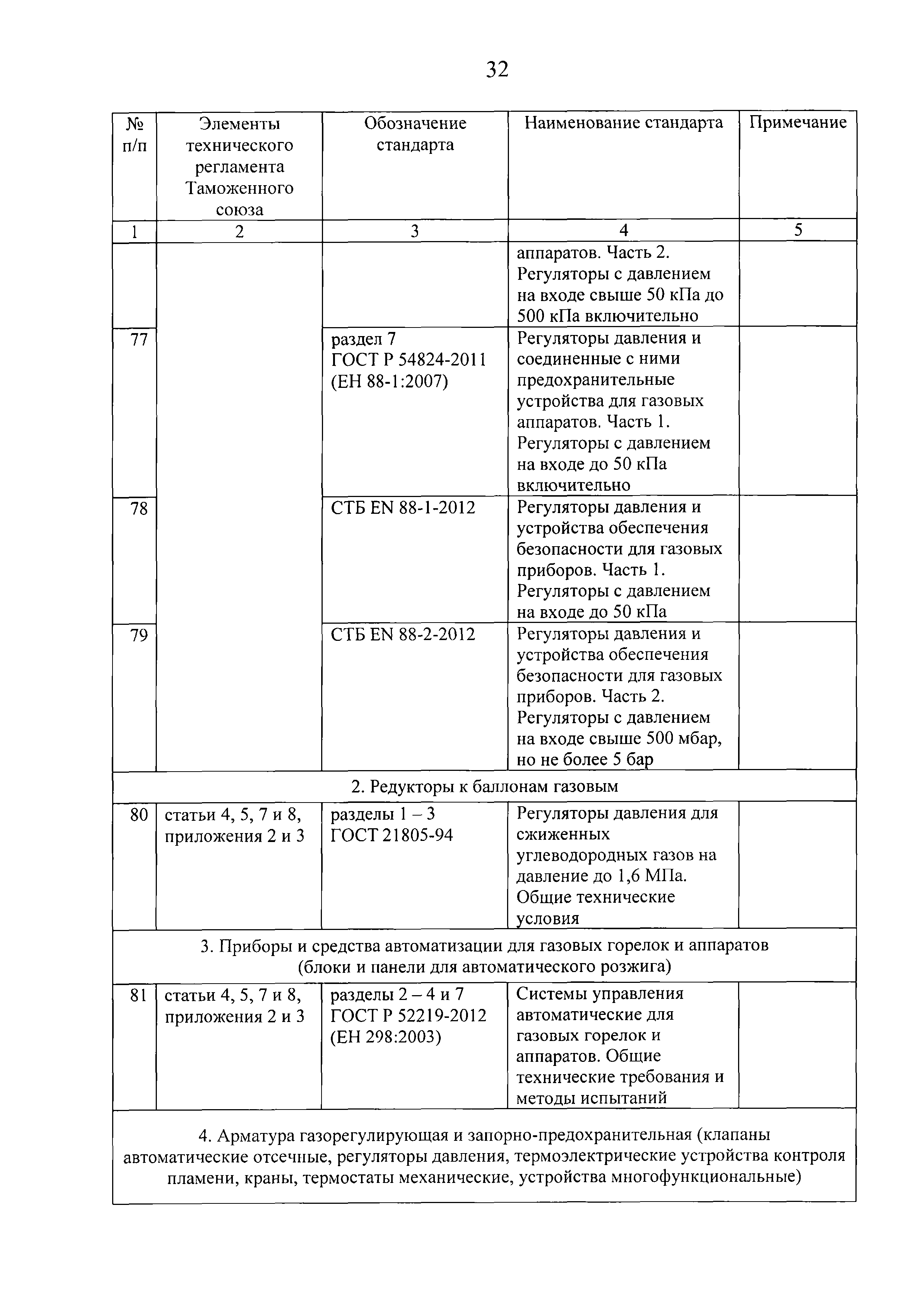 32

| № п/п | Элементы технического регламента Таможенного союза | Обозначение стандарта | Наименование стандарта | Примечание |
|---|---|---|---|---|
| 1 | 2 | 3 | 4 | 5 |
| | | | аппаратов. Часть 2. Регуляторы с давлением на входе свыше 50 кПа до 500 кПа включительно | |
| 77 | | раздел 7 ГОСТ Р 54824-2011 (ЕН 88-1:2007) | Регуляторы давления и соединенные с ними предохранительные устройства для газовых аппаратов. Часть 1. Регуляторы с давлением на входе до 50 кПа включительно | |
| 78 | | СТБ EN 88-1-2012 | Регуляторы давления и устройства обеспечения безопасности для газовых приборов. Часть 1. Регуляторы с давлением на входе до 50 кПа | |
| 79 | | СТБ EN 88-2-2012 | Регуляторы давления и устройства обеспечения безопасности для газовых приборов. Часть 2. Регуляторы с давлением на входе свыше 500 мбар, но не более 5 бар | |
| 2. Редукторы к баллонам газовым | | | | |
| 80 | статьи 4, 5, 7 и 8, приложения 2 и 3 | разделы 1 – 3 ГОСТ 21805-94 | Регуляторы давления для сжиженных углеводородных газов на давление до 1,6 МПа. Общие технические условия | |
| 3. Приборы и средства автоматизации для газовых горелок и аппаратов (блоки и панели для автоматического розжига) | | | | |
| 81 | статьи 4, 5, 7 и 8, приложения 2 и 3 | разделы 2 – 4 и 7 ГОСТ Р 52219-2012 (ЕН 298:2003) | Системы управления автоматические для газовых горелок и аппаратов. Общие технические требования и методы испытаний | |
| 4. Арматура газорегулирующая и запорно-предохранительная (клапаны автоматические отсечные, регуляторы давления, термоэлектрические устройства контроля пламени, краны, термостаты механические, устройства многофункциональные) | | | | |